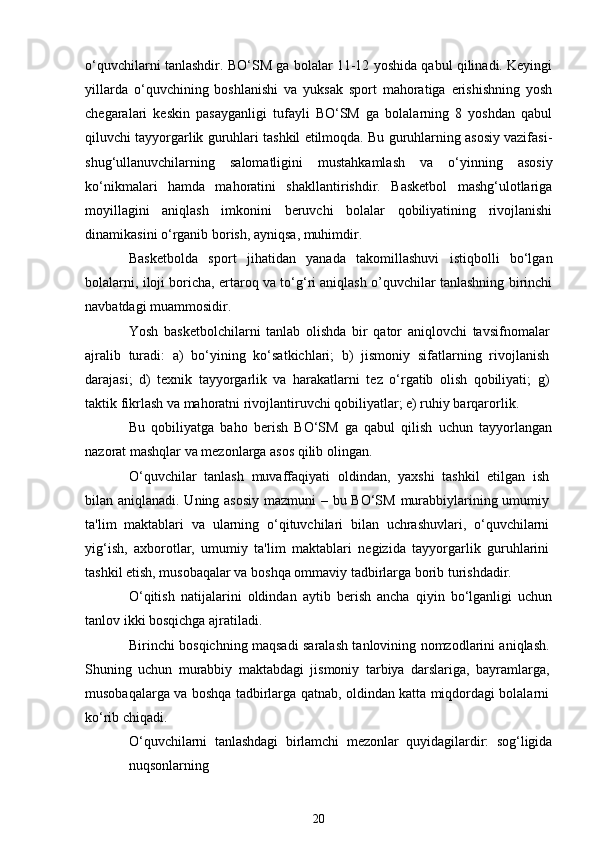 o‘quvchilarni tanlashdir. BO‘SM ga bolalar 11-12 yoshida qabul qilinadi. Keyingi yillarda o‘quvchining boshlanishi va yuksak sport mahoratiga erishishning yosh chegaralari keskin pasayganligi tufayli BO‘SM ga bolalarning 8 yoshdan qabul qiluvchi tayyorgarlik guruhlari tashkil etilmoqda. Bu guruhlarning asosiy vazifasi-shug‘ullanuvchilarning salomatligini mustahkamlash va o‘yinning asosiy ko‘nikmalari hamda mahoratini shakllantirishdir. Basketbol mashg‘ulotlariga moyillagini aniqlash imkonini beruvchi bolalar qobiliyatining rivojlanishi dinamikasini o‘rganib borish, ayniqsa, muhimdir.

Basketbolda sport jihatidan yanada takomillashuvi istiqbolli bo‘lgan bolalarni, iloji boricha, ertaroq va to‘g‘ri aniqlash o’quvchilar tanlashning birinchi navbatdagi muammosidir.

Yosh basketbolchilarni tanlab olishda bir qator aniqlovchi tavsifnomalar ajralib turadi: a) bo‘yining ko‘satkichlari; b) jismoniy sifatlarning rivojlanish darajasi; d) texnik tayyorgarlik va harakatlarni tez o‘rgatib olish qobiliyati; g) taktik fikrlash va mahoratni rivojlantiruvchi qobiliyatlar; e) ruhiy barqarorlik.

Bu qobiliyatga baho berish BO‘SM ga qabul qilish uchun tayyorlangan nazorat mashqlar va mezonlarga asos qilib olingan.

O‘quvchilar tanlash muvaffaqiyati oldindan, yaxshi tashkil etilgan ish bilan aniqlanadi. Uning asosiy mazmuni – bu BO‘SM murabbiylarining umumiy ta'lim maktablari va ularning o‘qituvchilari bilan uchrashuvlari, o‘quvchilarni yig‘ish, axborotlar, umumiy ta'lim maktablari negizida tayyorgarlik guruhlarini tashkil etish, musobaqalar va boshqa ommaviy tadbirlarga borib turishdadir.

O‘qitish natijalarini oldindan aytib berish ancha qiyin bo‘lganligi uchun tanlov ikki bosqichga ajratiladi.

Birinchi bosqichning maqsadi saralash tanlovining nomzodlarini aniqlash. Shuning uchun murabbiy maktabdagi jismoniy tarbiya darslariga, bayramlarga, musobaqalarga va boshqa tadbirlarga qatnab, oldindan katta miqdordagi bolalarni ko‘rib chiqadi.

O‘quvchilarni tanlashdagi birlamchi mezonlar quyidagilardir: sog‘ligida nuqsonlarning

20